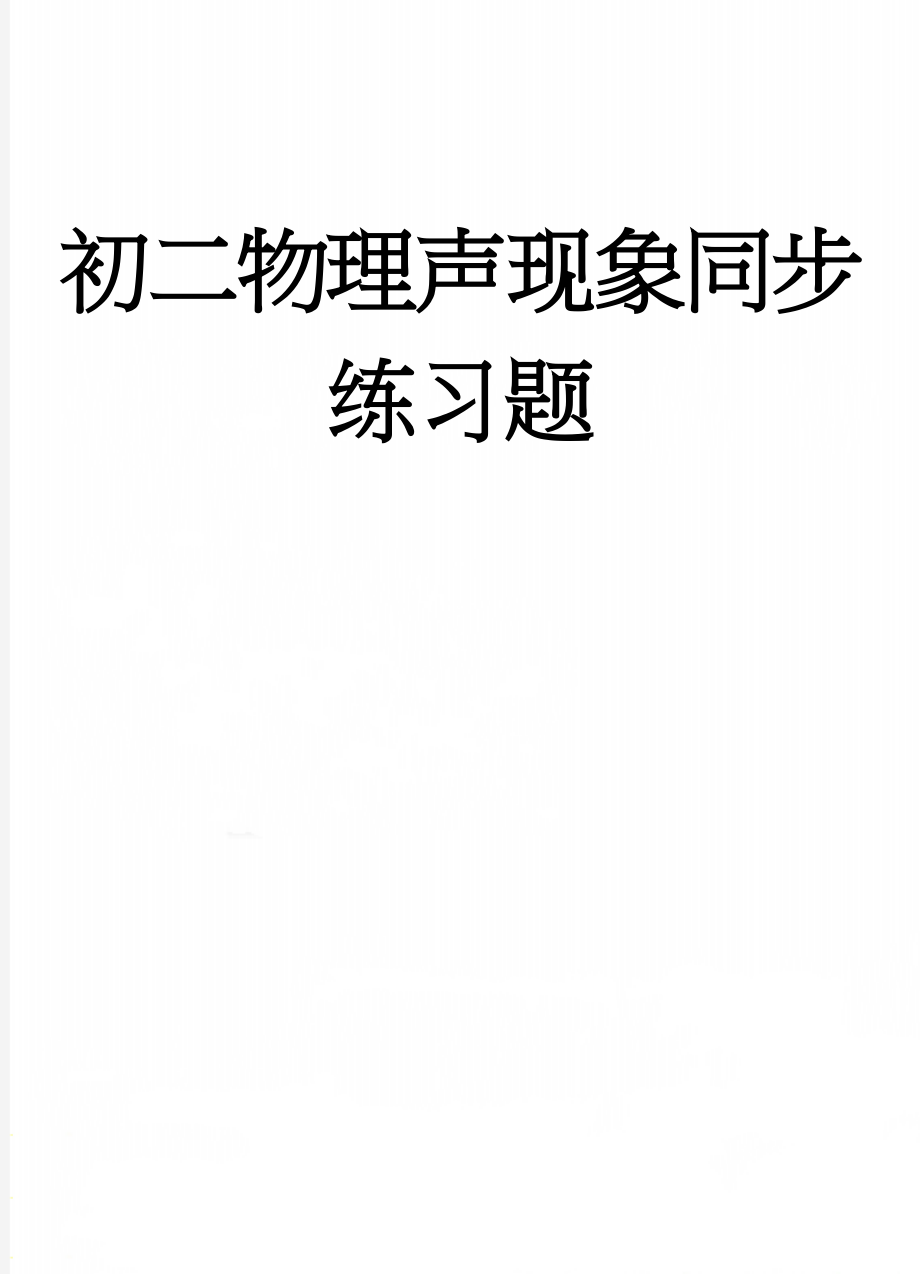 初二物理声现象同步练习题